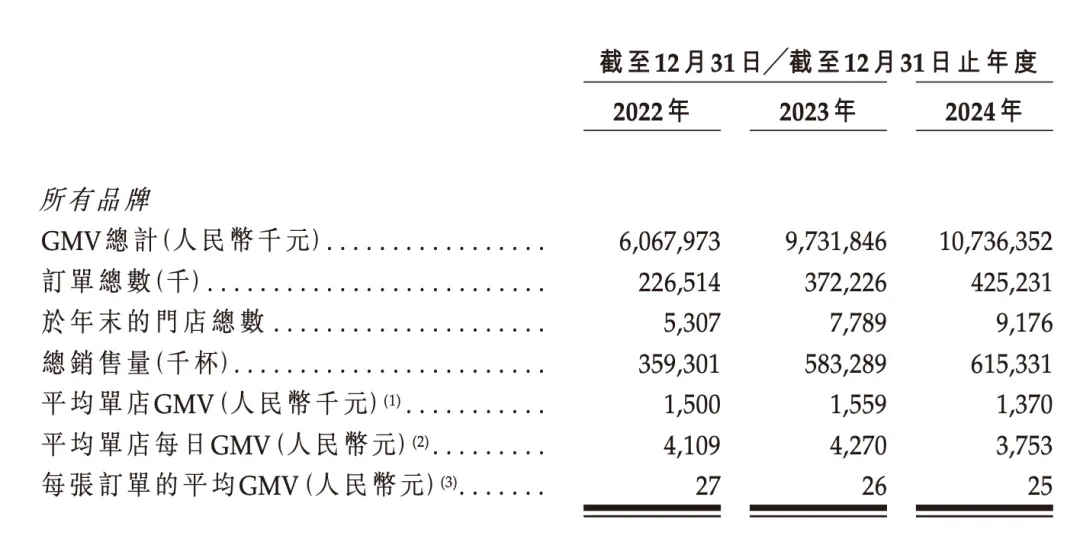 |  | 截至12月31日/截至12月31日止年度 |  |  |
|---|---|---|---|
|  | 2022年 | 2023年 | 2024年 |
| 所有品牌 |  |  |  |
| GMV總計(人民幣千元) | 6,067,973 | 9,731,846 | 10,736,352 |
| 訂單總數(千) | 226,514 | 372,226 | 425,231 |
| 於年末的門店總數 | 5,307 | 7,789 | 9,176 |
| 總銷售量(千杯) | 359,301 | 583,289 | 615,331 |
| 平均單店GMV(人民幣千元)$^{(1)}$ | 1,500 | 1,559 | 1,370 |
| 平均單店每日GMV(人民幣元)$^{(2)}$ | 4,109 | 4,270 | 3,753 |
| 每張訂單的平均GMV(人民幣元)$^{(3)}$ | 27 | 26 | 25 |